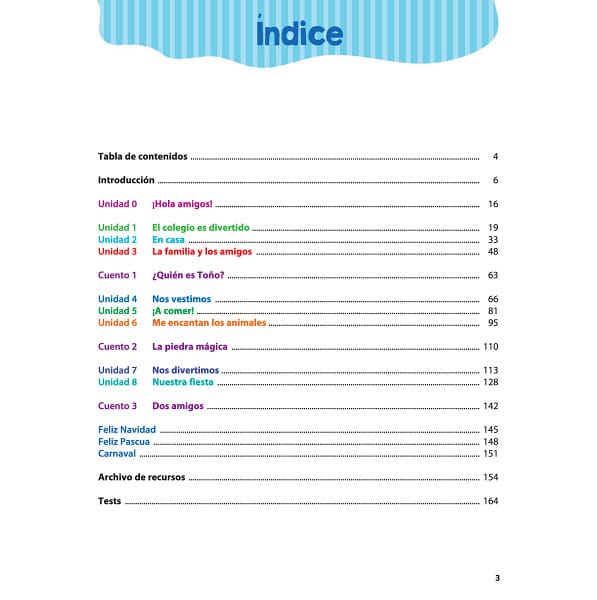 Índice

Tabla de contenidos 4

Introducción 6

Unidad 0 ¡Hola amigos! 16

Unidad 1 El colegio es divertido 19
Unidad 2 En casa 33
Unidad 3 La familia y los amigos 48

Cuento 1 ¿Quién es Toño? 63

Unidad 4 Nos vestimos 66
Unidad 5 ¡A comer! 81
Unidad 6 Me encantan los animales 95

Cuento 2 La piedra mágica 110

Unidad 7 Nos divertimos 113
Unidad 8 Nuestra fiesta 128

Cuento 3 Dos amigos 142

Feliz Navidad 145
Feliz Pascua 148
Carnaval 151

Archivo de recursos 154

Tests 164

3